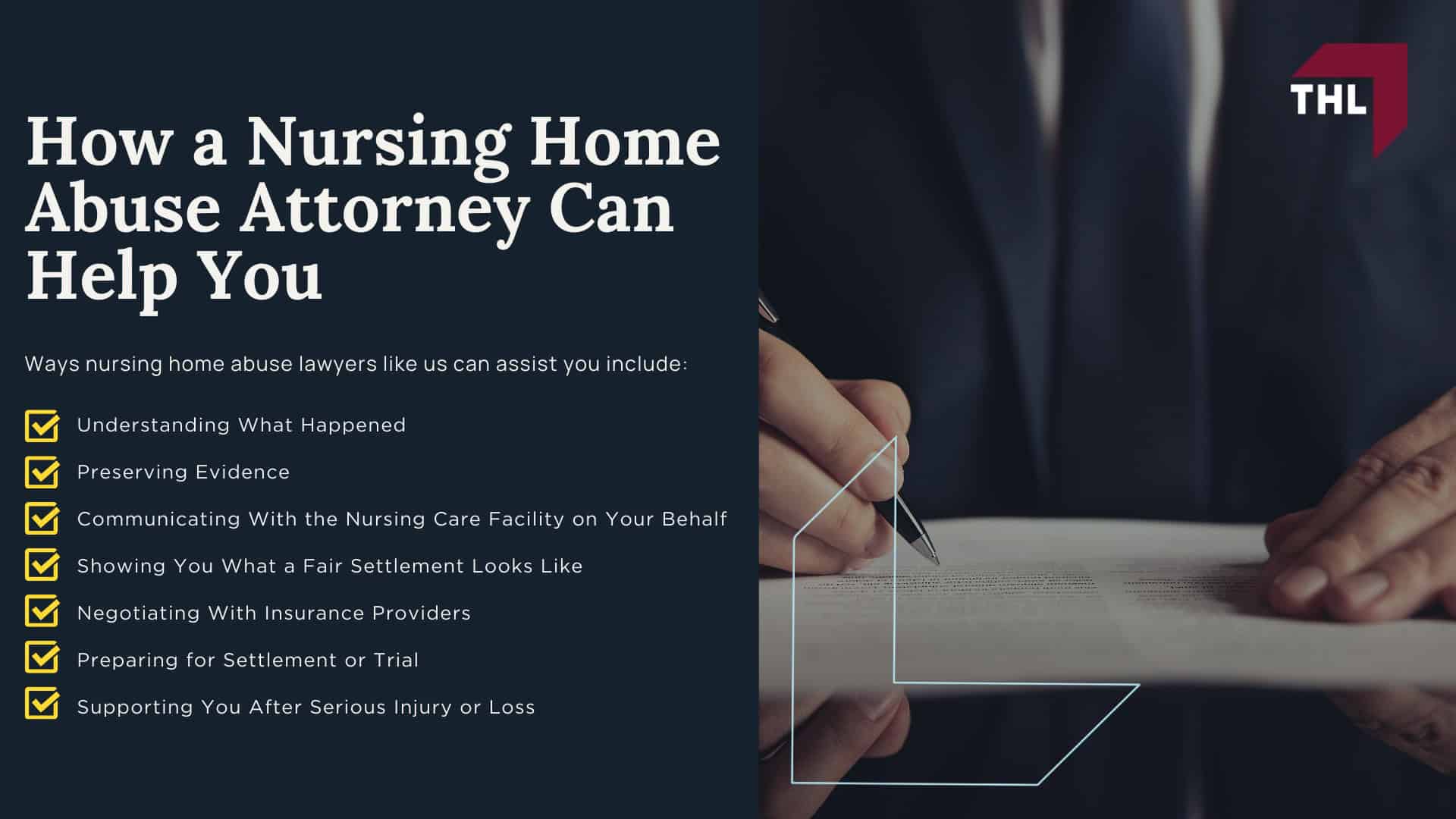 How a Nursing Home Abuse Attorney Can Help You

Ways nursing home abuse lawyers like us can assist you include:

Understanding What Happened

Preserving Evidence

Communicating With the Nursing Care Facility on Your Behalf

Showing You What a Fair Settlement Looks Like

Negotiating With Insurance Providers

Preparing for Settlement or Trial

Supporting You After Serious Injury or Loss

THL